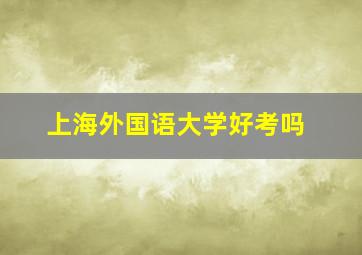 上海外国语大学好考吗